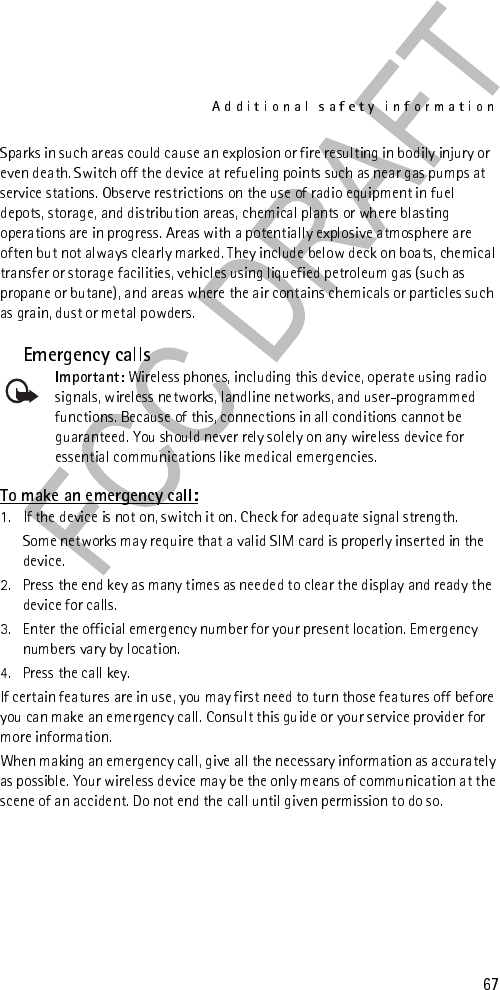 Additional safety information

Sparks in such areas could cause an explosion or fire resulting in bodily injury or even death. Switch off the device at refueling points such as near gas pumps at service stations. Observe restrictions on the use of radio equipment in fuel depots, storage, and distribution areas, chemical plants or where blasting operations are in progress. Areas with a potentially explosive atmosphere are often but not always clearly marked. They include below deck on boats, chemical transfer or storage facilities, vehicles using liquefied petroleum gas (such as propane or butane), and areas where the air contains chemicals or particles such as grain, dust or metal powders.

Emergency calls

Important: Wireless phones, including this device, operate using radio signals, wireless networks, landline networks, and user-programmed functions. Because of this, connections in all conditions cannot be guaranteed. You should never rely solely on any wireless device for essential communications like medical emergencies.

To make an emergency call:

1. If the device is not on, switch it on. Check for adequate signal strength.

Some networks may require that a valid SIM card is properly inserted in the device.

2. Press the end key as many times as needed to clear the display and ready the device for calls.

3. Enter the official emergency number for your present location. Emergency numbers vary by location.

4. Press the call key.

If certain features are in use, you may first need to turn those features off before you can make an emergency call. Consult this guide or your service provider for more information.

When making an emergency call, give all the necessary information as accurately as possible. Your wireless device may be the only means of communication at the scene of an accident. Do not end the call until given permission to do so.

FCC DRAFT

67